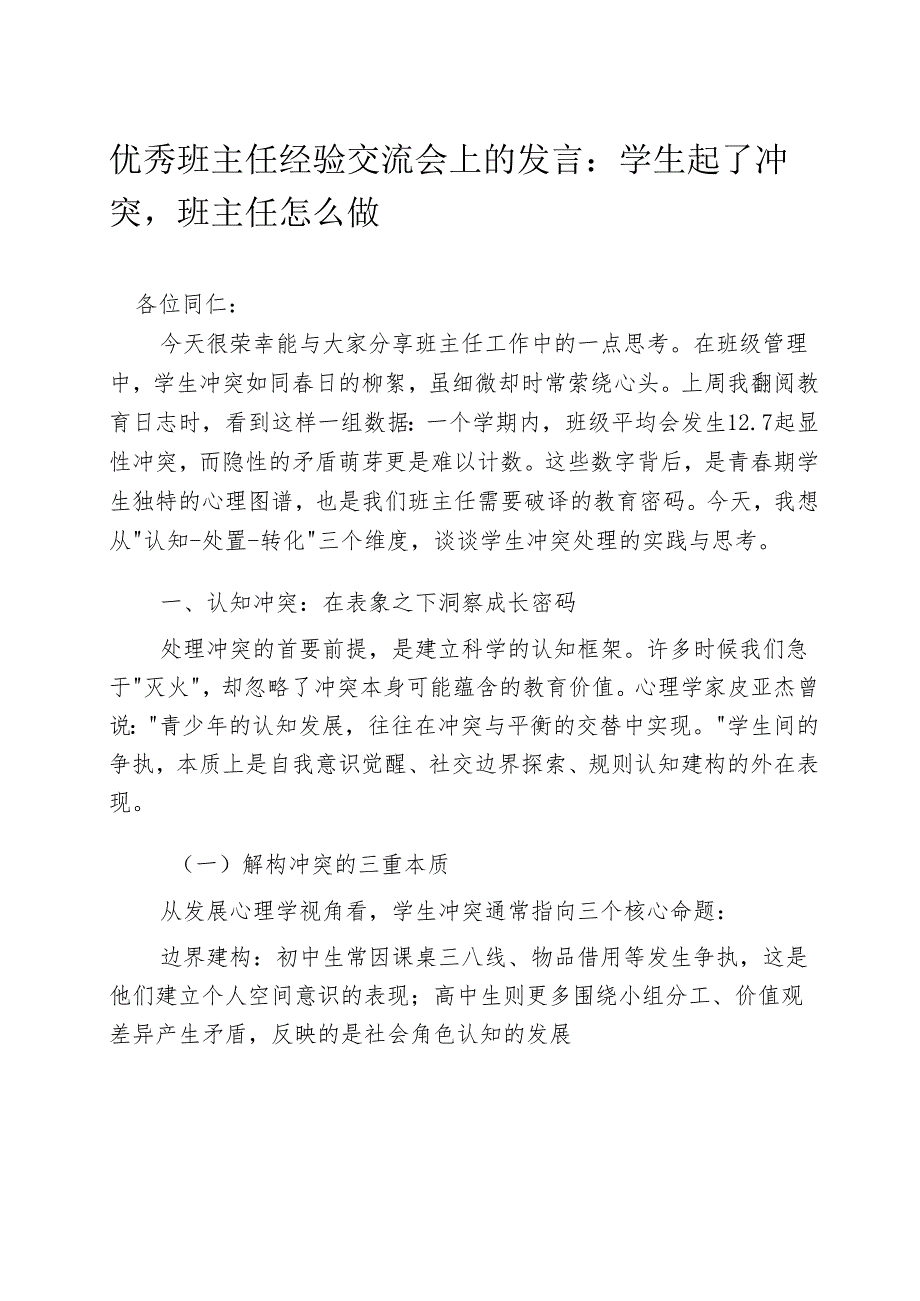 优秀班主任经验交流会上的发言：学生起了冲突，班主任怎么做

各位同仁：

今天很荣幸能与大家分享班主任工作中的一点思考。在班级管理中，学生冲突如同春日的柳絮，虽细微却时常萦绕心头。上周我翻阅教育日志时，看到这样一组数据：一个学期内，班级平均会发生12.7起显性冲突，而隐性的矛盾萌芽更是难以计数。这些数字背后，是青春期学生独特的心理图谱，也是我们班主任需要破译的教育密码。今天，我想从"认知-处置-转化"三个维度，谈谈学生冲突处理的实践与思考。

一、认知冲突：在表象之下洞察成长密码

处理冲突的首要前提，是建立科学的认知框架。许多时候我们急于"灭火"，却忽略了冲突本身可能蕴含的教育价值。心理学家皮亚杰曾说："青少年的认知发展，往往在冲突与平衡的交替中实现。"学生间的争执，本质上是自我意识觉醒、社交边界探索、规则认知建构的外在表现。

（一）解构冲突的三重本质

从发展心理学视角看，学生冲突通常指向三个核心命题：

边界建构：初中生常因课桌三八线、物品借用等发生争执，这是他们建立个人空间意识的表现；高中生则更多围绕小组分工、价值观差异产生矛盾，反映的是社会角色认知的发展